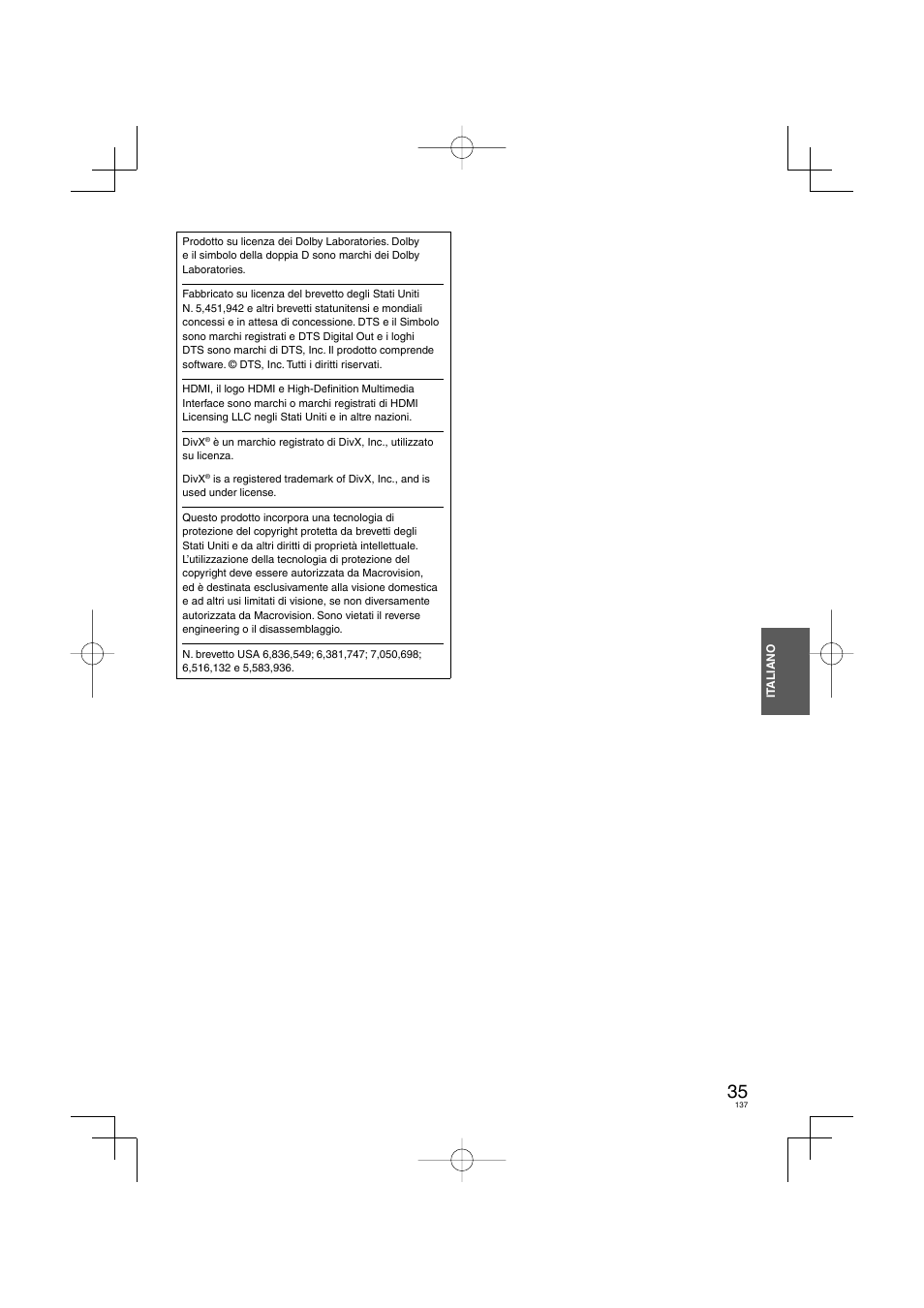 Prodotto su licenza dei Dolby Laboratories. Dolby e il simbolo della doppia D sono marchi dei Dolby Laboratories.

Fabbricato su licenza del brevetto degli Stati Uniti N. 5,451,942 e altri brevetti statunitensi e mondiali concessi e in attesa di concessione. DTS e il Simbolo sono marchi registrati e DTS Digital Out e i loghi DTS sono marchi di DTS, Inc. Il prodotto comprende software. © DTS, Inc. Tutti i diritti riservati.

HDMI, il logo HDMI e High-Definition Multimedia Interface sono marchi o marchi registrati di HDMI Licensing LLC negli Stati Uniti e in altre nazioni.

DivX® è un marchio registrato di DivX, Inc., utilizzato su licenza.

DivX® is a registered trademark of DivX, Inc., and is used under license.

Questo prodotto incorpora una tecnologia di protezione del copyright protetta da brevetti degli Stati Uniti e da altri diritti di proprietà intellettuale. L'utilizzazione della tecnologia di protezione del copyright deve essere autorizzata da Macrovision, ed è destinata esclusivamente alla visione domestica e ad altri usi limitati di visione, se non diversamente autorizzata da Macrovision. Sono vietati il reverse engineering o il disassemblaggio.

N. brevetto USA 6,836,549; 6,381,747; 7,050,698; 6,516,132 e 5,583,936.

ITALIANO

35
137